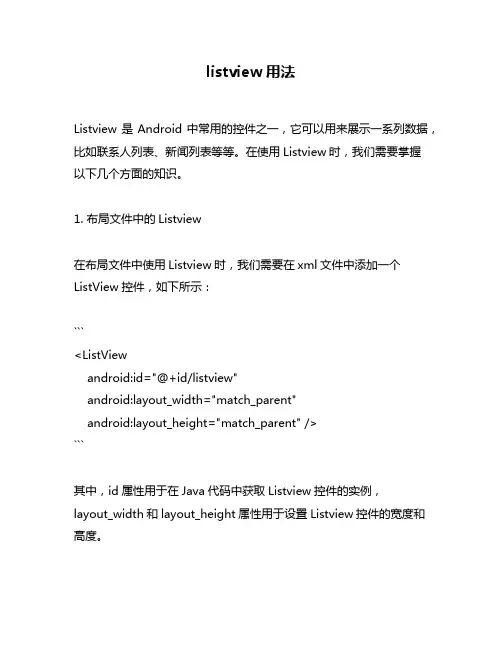 listview 用法

Listview 是 Android 中常用的控件之一，它可以用来展示一系列数据，比如联系人列表、新闻列表等等。在使用 Listview 时，我们需要掌握以下几个方面的知识。

1. 布局文件中的 Listview

在布局文件中使用 Listview 时，我们需要在 xml 文件中添加一个 ListView 控件，如下所示：

```
<ListView
    android:id="@+id/listview"
    android:layout_width="match_parent"
    android:layout_height="match_parent" />
```

其中，id 属性用于在 Java 代码中获取 Listview 控件的实例，layout_width 和 layout_height 属性用于设置 Listview 控件的宽度和高度。